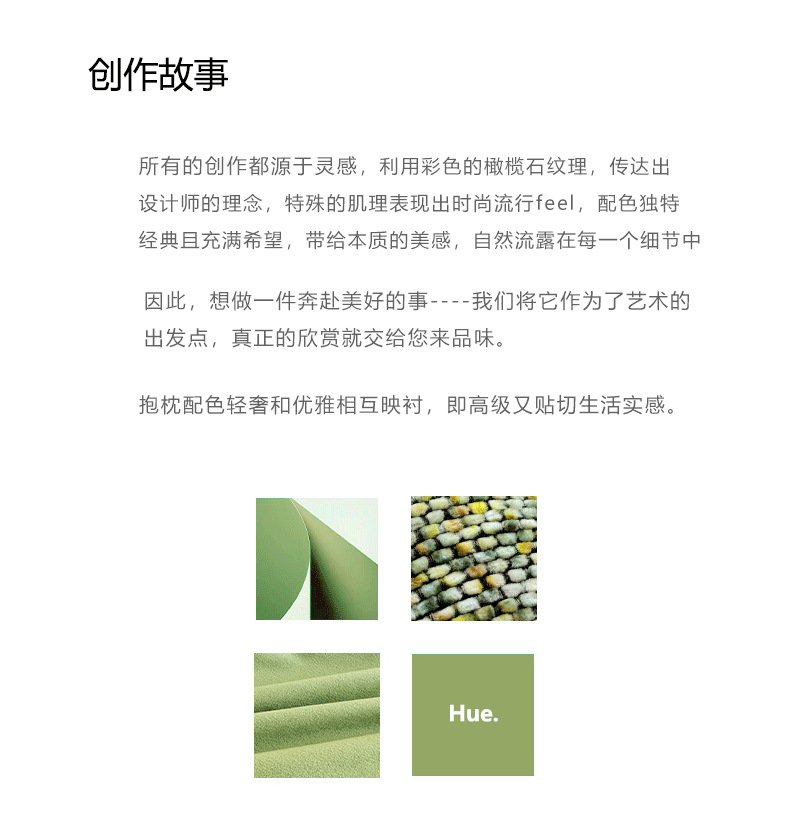 创作故事

所有的创作都源于灵感，利用彩色的橄榄石纹理，传达出设计师的理念，特殊的肌理表现出时尚流行feel，配色独特经典且充满希望，带给本质的美感，自然流露在每一个细节中

因此，想做一件奔赴美好的事----我们将它作为了艺术的出发点，真正的欣赏就交给您来品味。

抱枕配色轻奢和优雅相互映衬，即高级又贴切生活实感。

Hue.